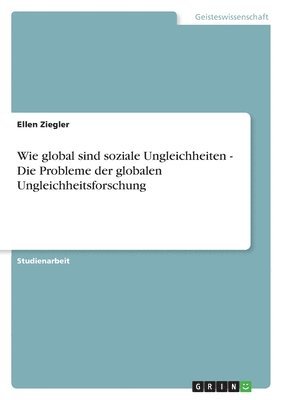 Geisteswissenschaft

Ellen Ziegler

Wie global sind soziale Ungleichheiten - Die Probleme der globalen Ungleichheitsforschung

Studienarbeit

GRIN